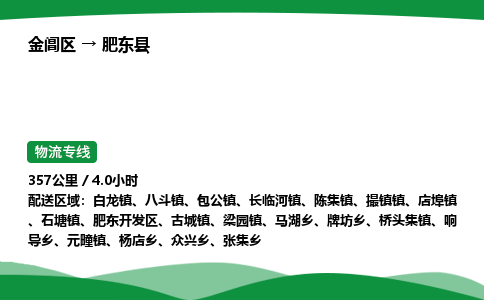 金阊区 → 肥东县

物流专线

357公里 / 4.0小时
配送区域：白龙镇、八斗镇、包公镇、长临河镇、陈集镇、撮镇镇、店埠镇、石塘镇、肥东开发区、古城镇、梁园镇、马湖乡、牌坊乡、桥头集镇、响导乡、元疃镇、杨店乡、众兴乡、张集乡